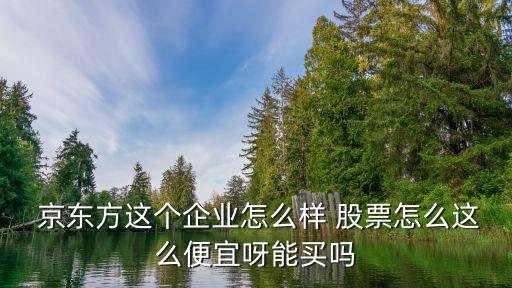 京东方这个企业怎么样 股票怎么这么便宜呀能买吗